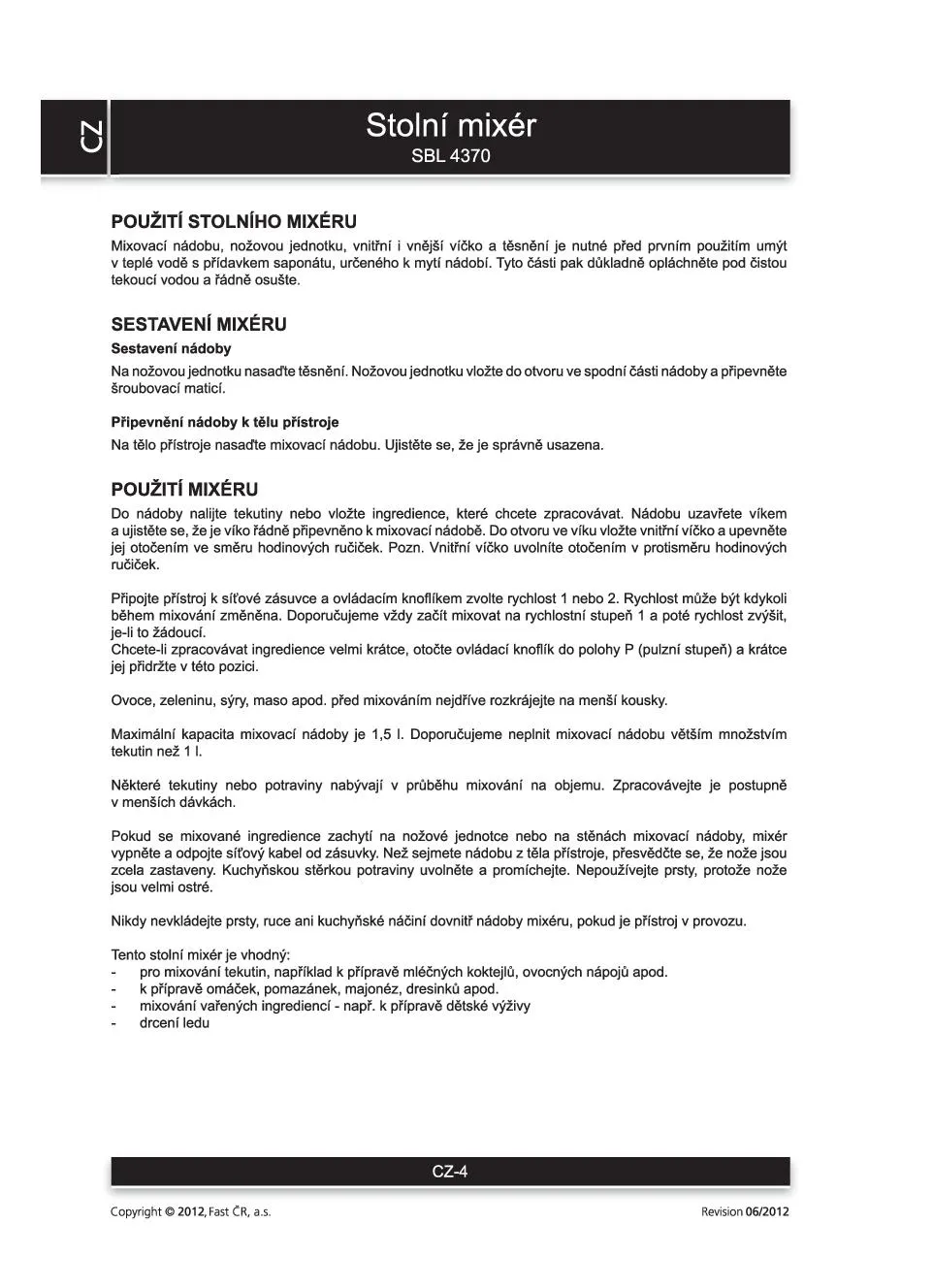 CZ

Stolní mixér
SBL 4370

POUŽITÍ STOLNÍHO MIXÉRU
Mixovací nádobu, nožovou jednotku, vnitřní i vnější víčko a těsnění je nutné před prvním použitím umýt v teplé vodě s přídavkem saponátu, určeného k mytí nádobí. Tyto části pak důkladně opláchněte pod čistou tekoucí vodou a řádně osušte.

SESTAVENÍ MIXÉRU
Sestavení nádoby
Na nožovou jednotku nasaďte těsnění. Nožovou jednotku vložte do otvoru ve spodní části nádoby a připevněte šroubovací maticí.

Připevnění nádoby k tělu přístroje
Na tělo přístroje nasaďte mixovací nádobu. Ujistěte se, že je správně usazena.

POUŽITÍ MIXÉRU
Do nádoby nalijte tekutiny nebo vložte ingredience, které chcete zpracovávat. Nádobu uzavřete víkem a ujistěte se, že je víko řádně připevněno k mixovací nádobě. Do otvoru ve víku vložte vnitřní víčko a upevněte jej otočením ve směru hodinových ručiček. Pozn. Vnitřní víčko uvolníte otočením v protisměru hodinových ručiček.

Připojte přístroj k síťové zásuvce a ovládacím knoflíkem zvolte rychlost 1 nebo 2. Rychlost může být kdykoli během mixování změněna. Doporučujeme vždy začít mixovat na rychlostní stupeň 1 a poté rychlost zvýšit, je-li to žádoucí.
Chcete-li zpracovávat ingredience velmi krátce, otočte ovládací knoflík do polohy P (pulzní stupeň) a krátce jej přidržte v této pozici.

Ovoce, zeleninu, sýry, maso apod. před mixováním nejdříve rozkrájejte na menší kousky.

Maximální kapacita mixovací nádoby je 1,5 l. Doporučujeme neplnit mixovací nádobu větším množstvím tekutin než 1 l.

Některé tekutiny nebo potraviny nabývají v průběhu mixování na objemu. Zpracovávejte je postupně v menších dávkách.

Pokud se mixované ingredience zachytí na nožové jednotce nebo na stěnách mixovací nádoby, mixér vypněte a odpojte síťový kabel od zásuvky. Než sejmete nádobu z těla přístroje, přesvědčte se, že nože jsou zcela zastaveny. Kuchyňskou stěrkou potraviny uvolněte a promíchejte. Nepoužívejte prsty, protože nože jsou velmi ostré.

Nikdy nevkládejte prsty, ruce ani kuchyňské náčiní dovnitř nádoby mixéru, pokud je přístroj v provozu.

Tento stolní mixér je vhodný:
- pro mixování tekutin, například k přípravě mléčných koktejlů, ovocných nápojů apod.
- k přípravě omáček, pomazánek, majonéz, dresinků apod.
- mixování vařených ingrediencí - např. k přípravě dětské výživy
- drcení ledu

CZ-4

Copyright © 2012, Fast ČR, a.s.
Revision 06/2012